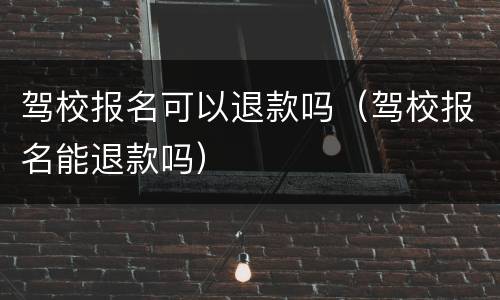 驾校报名可以退款吗（驾校报名能退款吗）